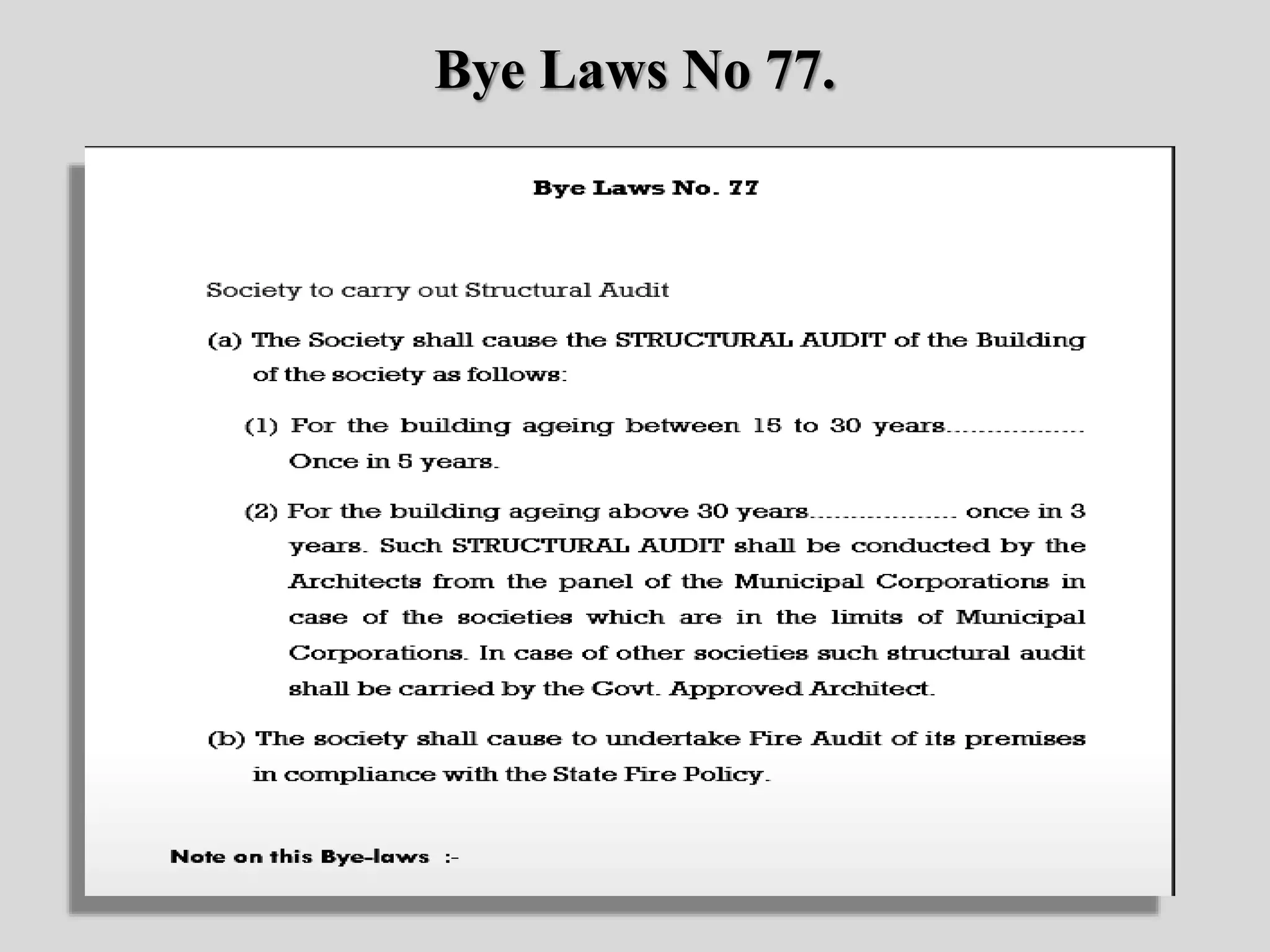 Bye Laws No 77.

Bye Laws No. 77

Society to carry out Structural Audit

(a) The Society shall cause the STRUCTURAL AUDIT of the Building of the society as follows:

(1) For the building ageing between 15 to 30 years................. Once in 5 years.

(2) For the building ageing above 30 years.................. once in 3 years. Such STRUCTURAL AUDIT shall be conducted by the Architects from the panel of the Municipal Corporations in case of the societies which are in the limits of Municipal Corporations. In case of other societies such structural audit shall be carried by the Govt. Approved Architect.

(b) The society shall cause to undertake Fire Audit of its premises in compliance with the State Fire Policy.

Note on this Bye-laws :-